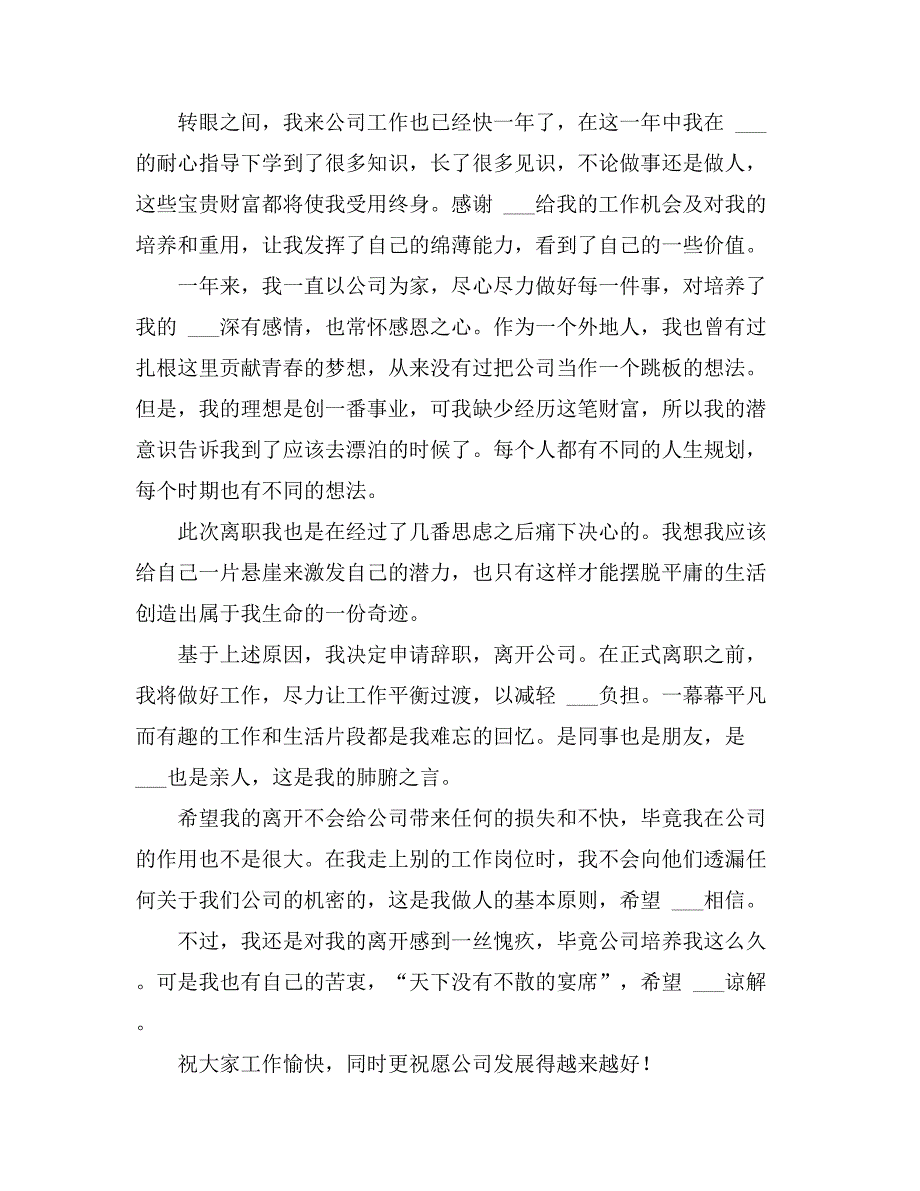 转眼之间，我来公司工作也已经快一年了，在这一年中我在 ___的耐心指导下学到了很多知识，长了很多见识，不论做事还是做人，这些宝贵财富都将使我受用终身。感谢 ___给我的工作机会及对我的培养和重用，让我发挥了自己的绵薄能力，看到了自己的一些价值。

一年来，我一直以公司为家，尽心尽力做好每一件事，对培养了我的 ___深有感情，也常怀感恩之心。作为一个外地人，我也曾有过扎根这里贡献青春的梦想，从来没有过把公司当作一个跳板的想法。但是，我的理想是创一番事业，可我缺少经历这笔财富，所以我的潜意识告诉我到了应该去漂泊的时候了。每个人都有不同的人生规划，每个时期也有不同的想法。

此次离职我也是在经过了几番思虑之后痛下决心的。我想我应该给自己一片悬崖来激发自己的潜力，也只有这样才能摆脱平庸的生活创造出属于我生命的一份奇迹。

基于上述原因，我决定申请辞职，离开公司。在正式离职之前，我将做好工作，尽力让工作平衡过渡，以减轻 ___负担。一幕幕平凡而有趣的工作和生活片段都是我难忘的回忆。是同事也是朋友，是 ___也是亲人，这是我的肺腑之言。

希望我的离开不会给公司带来任何的损失和不快，毕竟我在公司的作用也不是很大。在我走上别的工作岗位时，我不会向他们透漏任何关于我们公司的机密的，这是我做人的基本原则，希望 ___相信。

不过，我还是对我的离开感到一丝愧疚，毕竟公司培养我这么久。可是我也有自己的苦衷，“天下没有不散的宴席”，希望 ___谅解。

祝大家工作愉快，同时更祝愿公司发展得越来越好！